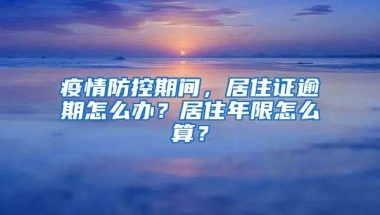 疫情防控期间，居住证逾期怎么办？居住年限怎么算？